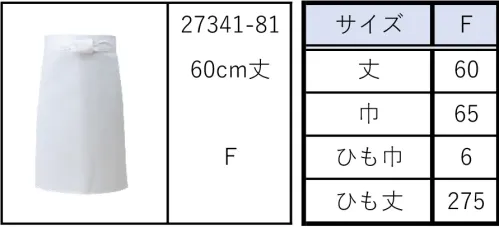 27341-81

60cm丈

F

| サイズ | F |
|---|---|
| 丈 | 60 |
| 巾 | 65 |
| ひも巾 | 6 |
| ひも丈 | 275 |